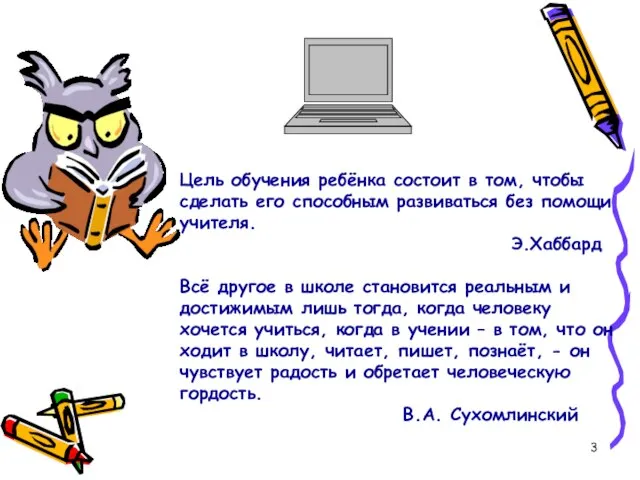 Цель обучения ребёнка состоит в том, чтобы сделать его способным развиваться без помощи учителя.

Э.Хаббард

Всё другое в школе становится реальным и достижимым лишь тогда, когда человеку хочется учиться, когда в учении – в том, что он ходит в школу, читает, пишет, познаёт, - он чувствует радость и обретает человеческую гордость.

В.А. Сухомлинский

3